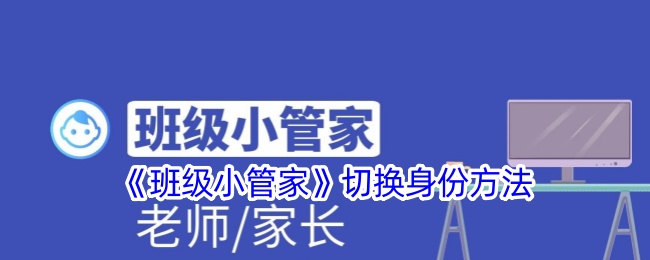 班级小管家

《班级小管家》切换身份方法

老师/家长